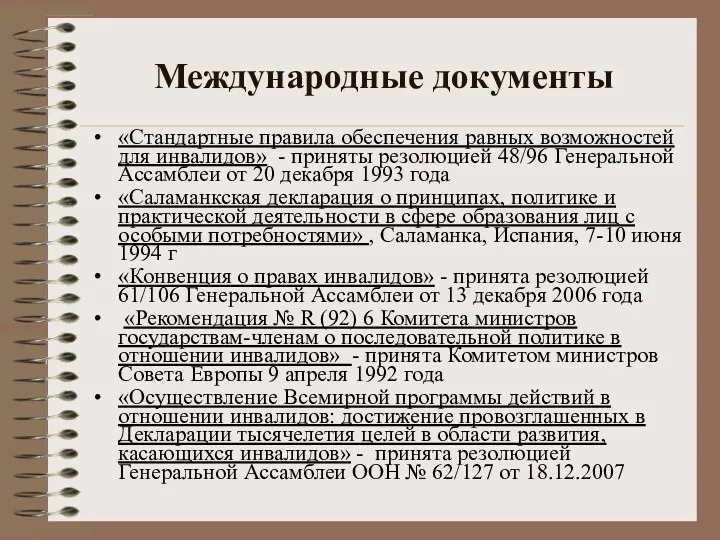 Международные документы

• «Стандартные правила обеспечения равных возможностей для инвалидов» - приняты резолюцией 48/96 Генеральной Ассамблеи от 20 декабря 1993 года

• «Саламанкская декларация о принципах, политике и практической деятельности в сфере образования лиц с особыми потребностями» , Саламанка, Испания, 7-10 июня 1994 г

• «Конвенция о правах инвалидов» - принята резолюцией 61/106 Генеральной Ассамблеи от 13 декабря 2006 года

• «Рекомендация № R (92) 6 Комитета министров государствам-членам о последовательной политике в отношении инвалидов» - принята Комитетом министров Совета Европы 9 апреля 1992 года

• «Осуществление Всемирной программы действий в отношении инвалидов: достижение провозглашенных в Декларации тысячелетия целей в области развития, касающихся инвалидов» - принята резолюцией Генеральной Ассамблеи ООН № 62/127 от 18.12.2007